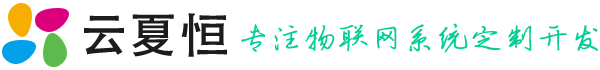 云夏恒 专注物联网系统定制开发